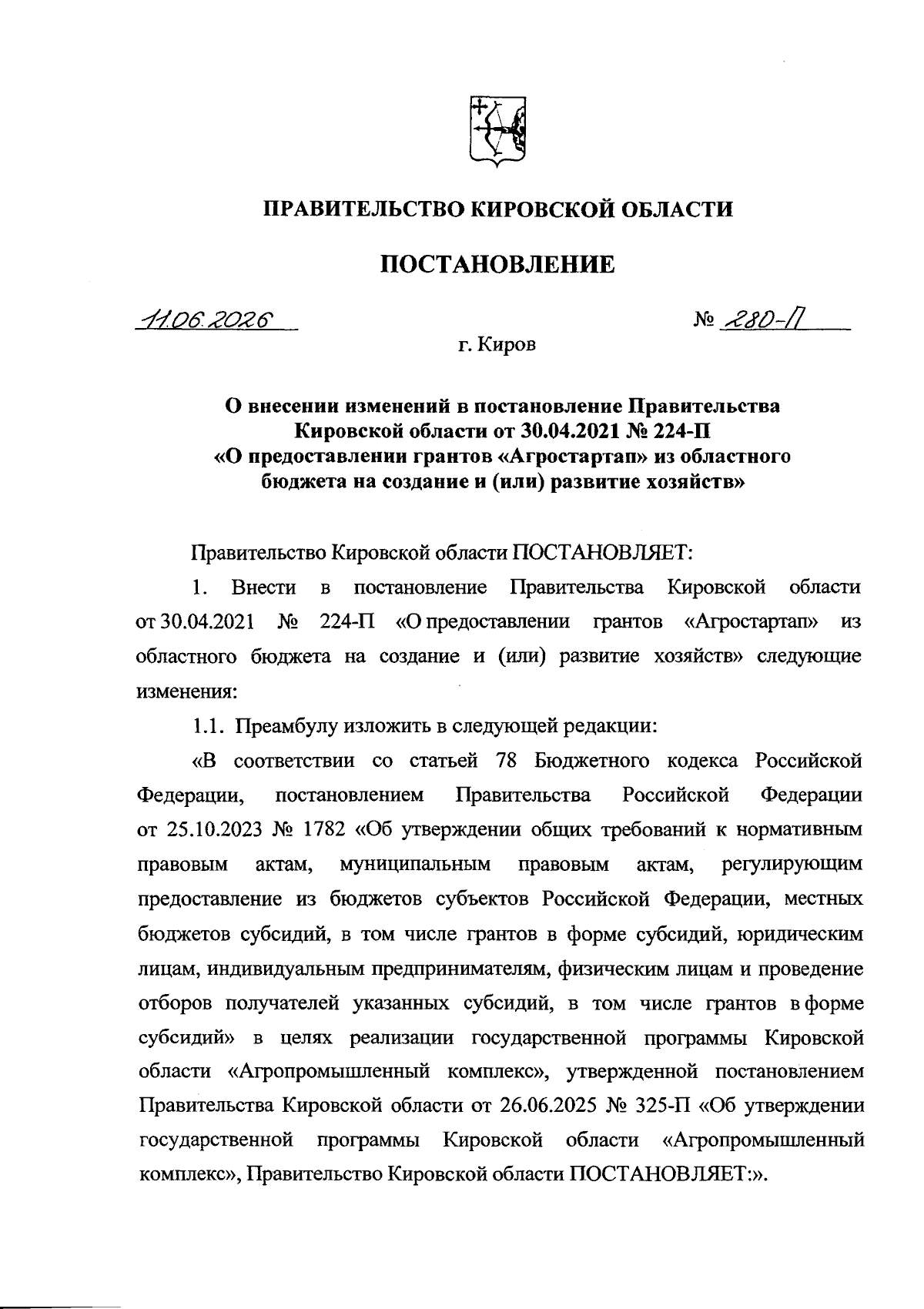 ПРАВИТЕЛЬСТВО КИРОВСКОЙ ОБЛАСТИ

ПОСТАНОВЛЕНИЕ

11.06.2026 № 280-П

г. Киров

О внесении изменений в постановление Правительства Кировской области от 30.04.2021 № 224-П «О предоставлении грантов «Агростартап» из областного бюджета на создание и (или) развитие хозяйств»

Правительство Кировской области ПОСТАНОВЛЯЕТ:

1. Внести в постановление Правительства Кировской области от 30.04.2021 № 224-П «О предоставлении грантов «Агростартап» из областного бюджета на создание и (или) развитие хозяйств» следующие изменения:

1.1. Преамбулу изложить в следующей редакции:

«В соответствии со статьей 78 Бюджетного кодекса Российской Федерации, постановлением Правительства Российской Федерации от 25.10.2023 № 1782 «Об утверждении общих требований к нормативным правовым актам, муниципальным правовым актам, регулирующим предоставление из бюджетов субъектов Российской Федерации, местных бюджетов субсидий, в том числе грантов в форме субсидий, юридическим лицам, индивидуальным предпринимателям, физическим лицам и проведение отборов получателей указанных субсидий, в том числе грантов в форме субсидий» в целях реализации государственной программы Кировской области «Агропромышленный комплекс», утвержденной постановлением Правительства Кировской области от 26.06.2025 № 325-П «Об утверждении государственной программы Кировской области «Агропромышленный комплекс», Правительство Кировской области ПОСТАНОВЛЯЕТ:».